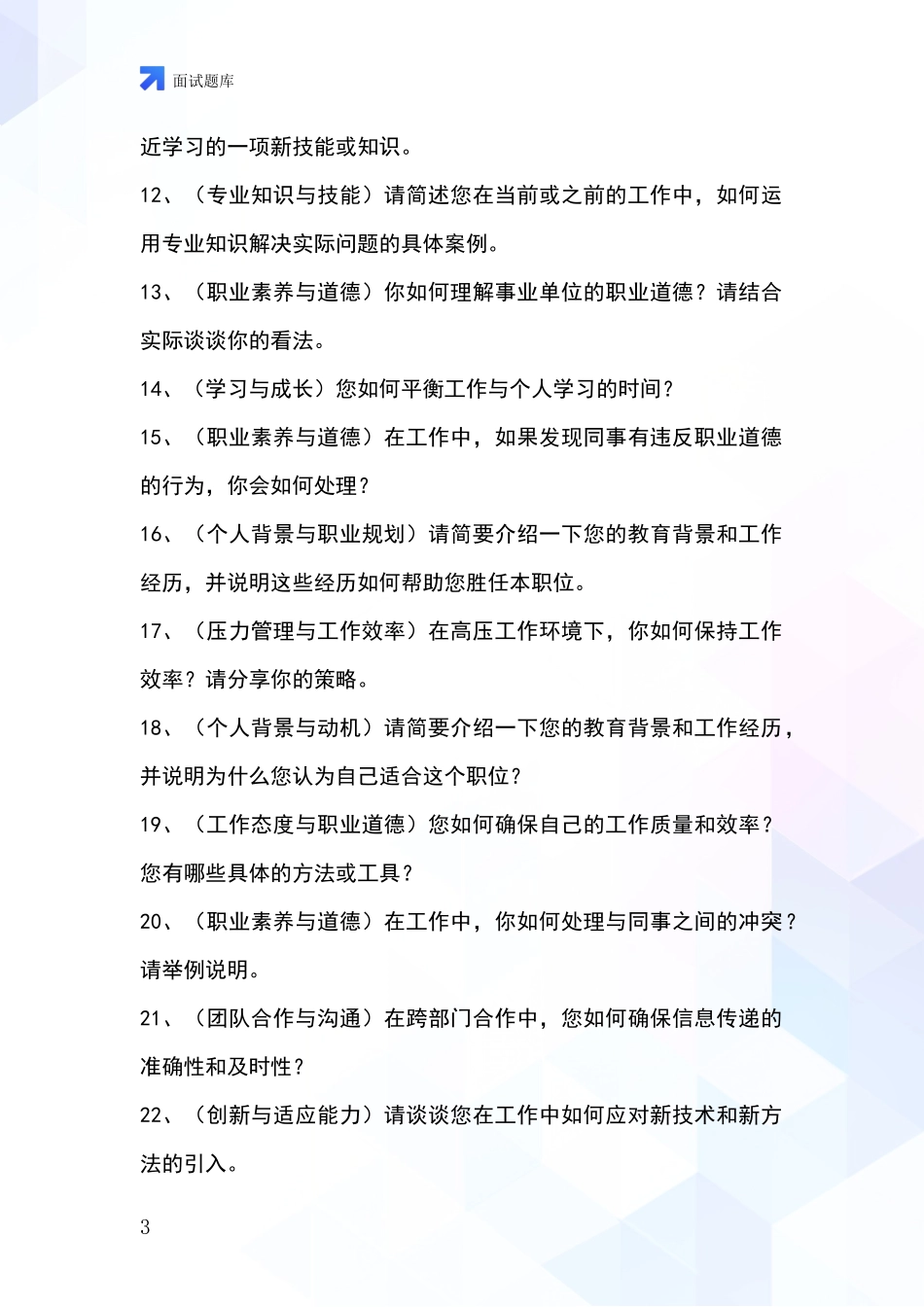 面试题库

近学习的一项新技能或知识。

12、（专业知识与技能）请简述您在当前或之前的工作中，如何运用专业知识解决实际问题的具体案例。

13、（职业素养与道德）你如何理解事业单位的职业道德？请结合实际谈谈你的看法。

14、（学习与成长）您如何平衡工作与个人学习的时间？

15、（职业素养与道德）在工作中，如果发现同事有违反职业道德的行为，你会如何处理？

16、（个人背景与职业规划）请简要介绍一下您的教育背景和工作经历，并说明这些经历如何帮助您胜任本职位。

17、（压力管理与工作效率）在高压工作环境下，你如何保持工作效率？请分享你的策略。

18、（个人背景与动机）请简要介绍一下您的教育背景和工作经历，并说明为什么您认为自己适合这个职位？

19、（工作态度与职业道德）您如何确保自己的工作质量和效率？您有哪些具体的方法或工具？

20、（职业素养与道德）在工作中，你如何处理与同事之间的冲突？请举例说明。

21、（团队合作与沟通）在跨部门合作中，您如何确保信息传递的准确性和及时性？

22、（创新与适应能力）请谈谈您在工作中如何应对新技术和新方法的引入。

3